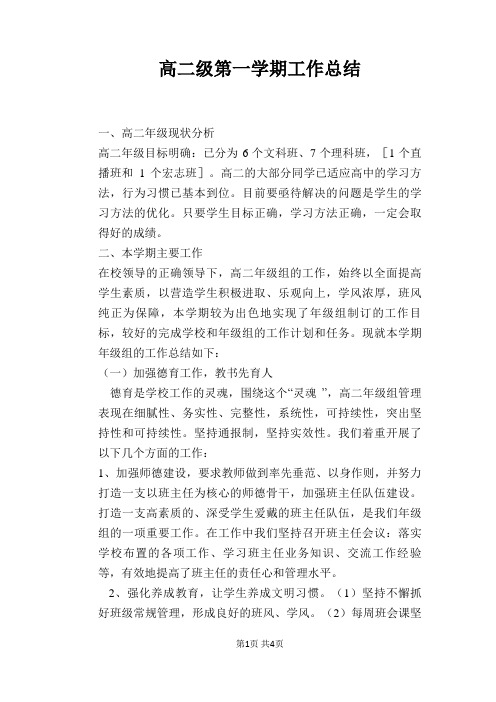 高二级第一学期工作总结

一、高二年级现状分析

高二年级目标明确：已分为 6 个文科班、7 个理科班，［1 个直播班和 1 个宏志班］。高二的大部分同学已适应高中的学习方法，行为习惯已基本到位。目前要亟待解决的问题是学生的学习方法的优化。只要学生目标正确，学习方法正确，一定会取得好的成绩。

二、本学期主要工作

在校领导的正确领导下，高二年级组的工作，始终以全面提高学生素质，以营造学生积极进取、乐观向上，学风浓厚，班风纯正为保障，本学期较为出色地实现了年级组制订的工作目标，较好的完成学校和年级组的工作计划和任务。现就本学期年级组的工作总结如下：

（一）加强德育工作，教书先育人

德育是学校工作的灵魂，围绕这个“灵魂 ”，高二年级组管理表现在细腻性、务实性、完整性，系统性，可持续性，突出坚持性和可持续性。坚持通报制，坚持实效性。我们着重开展了以下几个方面的工作：

1、加强师德建设，要求教师做到率先垂范、以身作则，并努力打造一支以班主任为核心的师德骨干，加强班主任队伍建设。打造一支高素质的、深受学生爱戴的班主任队伍，是我们年级组的一项重要工作。在工作中我们坚持召开班主任会议：落实学校布置的各项工作、学习班主任业务知识、交流工作经验等，有效地提高了班主任的责任心和管理水平。

2、强化养成教育，让学生养成文明习惯。（1）坚持不懈抓好班级常规管理，形成良好的班风、学风。（2）每周班会课坚

第1页 共4页